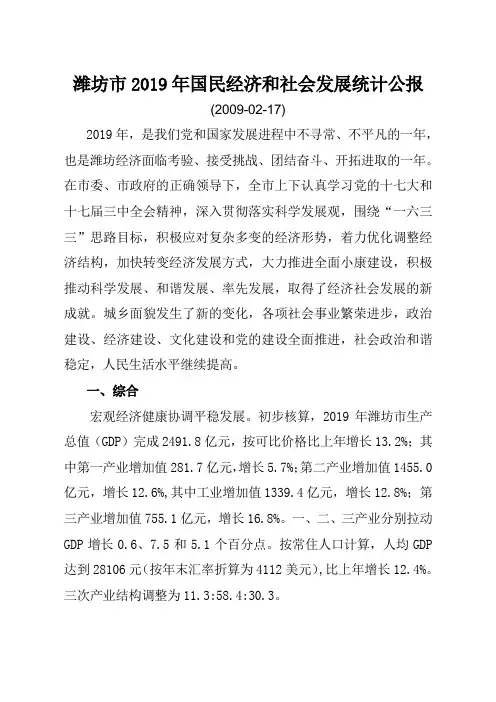 潍坊市 2019 年国民经济和社会发展统计公报

(2009-02-17)

2019 年，是我们党和国家发展进程中不寻常、不平凡的一年，也是潍坊经济面临考验、接受挑战、团结奋斗、开拓进取的一年。在市委、市政府的正确领导下，全市上下认真学习党的十七大和十七届三中全会精神，深入贯彻落实科学发展观，围绕“一六三三”思路目标，积极应对复杂多变的经济形势，着力优化调整经济结构，加快转变经济发展方式，大力推进全面小康建设，积极推动科学发展、和谐发展、率先发展，取得了经济社会发展的新成就。城乡面貌发生了新的变化，各项社会事业繁荣进步，政治建设、经济建设、文化建设和党的建设全面推进，社会政治和谐稳定，人民生活水平继续提高。

一、综合

宏观经济健康协调平稳发展。初步核算，2019 年潍坊市生产总值（GDP）完成 2491.8 亿元，按可比价格比上年增长 13.2%；其中第一产业增加值 281.7 亿元，增长 5.7%；第二产业增加值 1455.0 亿元，增长 12.6%，其中工业增加值 1339.4 亿元，增长 12.8%；第三产业增加值 755.1 亿元，增长 16.8%。一、二、三产业分别拉动 GDP 增长 0.6、7.5 和 5.1 个百分点。按常住人口计算，人均 GDP 达到 28106 元（按年末汇率折算为 4112 美元），比上年增长 12.4%。三次产业结构调整为 11.3:58.4:30.3。